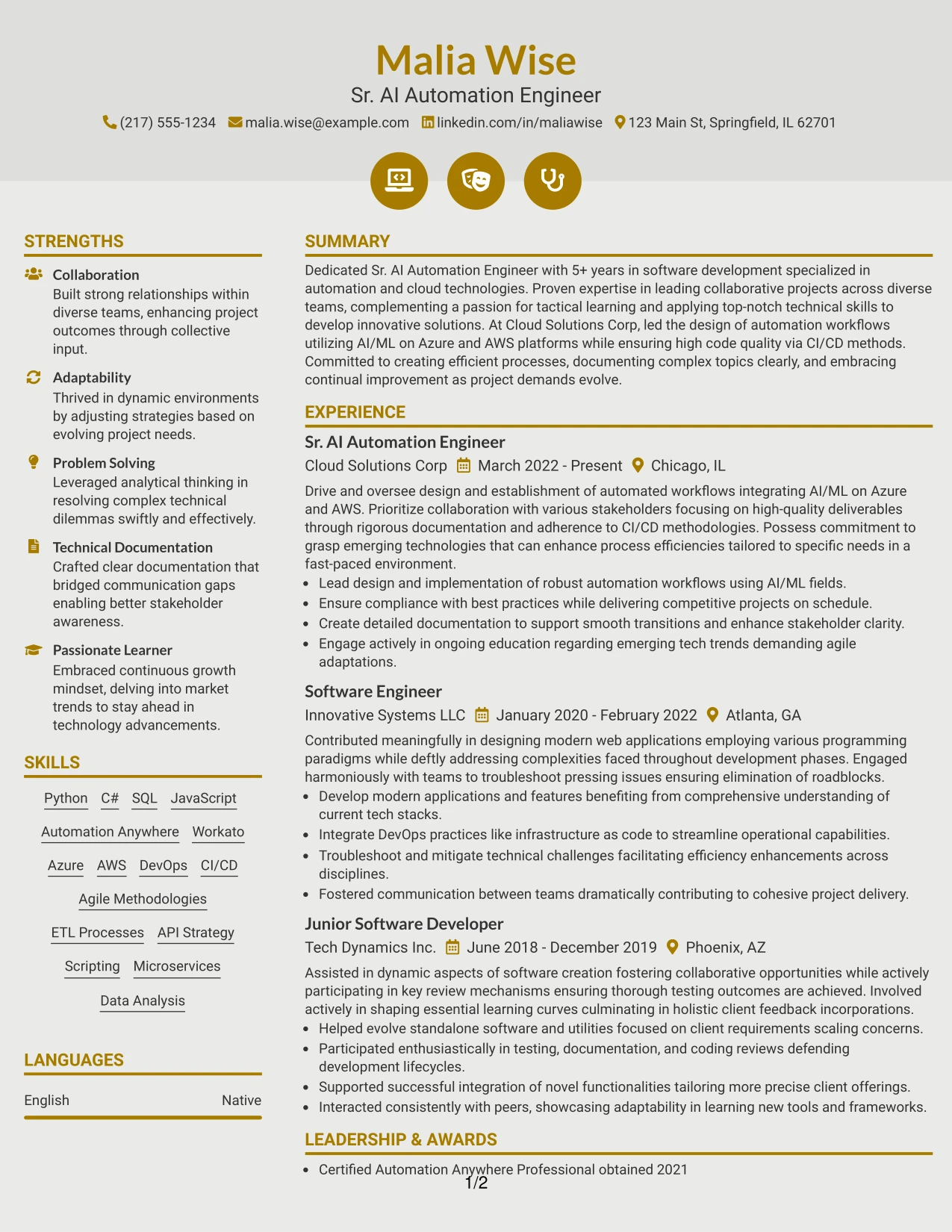 Malia Wise
Sr. AI Automation Engineer
(217) 555-1234 malia.wise@example.com linkedin.com/in/maliawise 123 Main St, Springfield, IL 62701

STRENGTHS

Collaboration
Built strong relationships within diverse teams, enhancing project outcomes through collective input.

Adaptability
Thrived in dynamic environments by adjusting strategies based on evolving project needs.

Problem Solving
Leveraged analytical thinking in resolving complex technical dilemmas swiftly and effectively.

Technical Documentation
Crafted clear documentation that bridged communication gaps enabling better stakeholder awareness.

Passionate Learner
Embraced continuous growth mindset, delving into market trends to stay ahead in technology advancements.

SKILLS

Python C# SQL JavaScript
Automation Anywhere Workato
Azure AWS DevOps CI/CD
Agile Methodologies
ETL Processes API Strategy
Scripting Microservices
Data Analysis

LANGUAGES

English Native

SUMMARY

Dedicated Sr. AI Automation Engineer with 5+ years in software development specialized in automation and cloud technologies. Proven expertise in leading collaborative projects across diverse teams, complementing a passion for tactical learning and applying top-notch technical skills to develop innovative solutions. At Cloud Solutions Corp, led the design of automation workflows utilizing AI/ML on Azure and AWS platforms while ensuring high code quality via CI/CD methods. Committed to creating efficient processes, documenting complex topics clearly, and embracing continual improvement as project demands evolve.

EXPERIENCE

Sr. AI Automation Engineer
Cloud Solutions Corp March 2022 - Present Chicago, IL

Drive and oversee design and establishment of automated workflows integrating AI/ML on Azure and AWS. Prioritize collaboration with various stakeholders focusing on high-quality deliverables through rigorous documentation and adherence to CI/CD methodologies. Possess commitment to grasp emerging technologies that can enhance process efficiencies tailored to specific needs in a fast-paced environment.

• Lead design and implementation of robust automation workflows using AI/ML fields.
• Ensure compliance with best practices while delivering competitive projects on schedule.
• Create detailed documentation to support smooth transitions and enhance stakeholder clarity.
• Engage actively in ongoing education regarding emerging tech trends demanding agile adaptations.

Software Engineer
Innovative Systems LLC January 2020 - February 2022 Atlanta, GA

Contributed meaningfully in designing modern web applications employing various programming paradigms while deftly addressing complexities faced throughout development phases. Engaged harmoniously with teams to troubleshoot pressing issues ensuring elimination of roadblocks.

• Develop modern applications and features benefiting from comprehensive understanding of current tech stacks.
• Integrate DevOps practices like infrastructure as code to streamline operational capabilities.
• Troubleshoot and mitigate technical challenges facilitating efficiency enhancements across disciplines.
• Fostered communication between teams dramatically contributing to cohesive project delivery.

Junior Software Developer
Tech Dynamics Inc. June 2018 - December 2019 Phoenix, AZ

Assisted in dynamic aspects of software creation fostering collaborative opportunities while actively participating in key review mechanisms ensuring thorough testing outcomes are achieved. Involved actively in shaping essential learning curves culminating in holistic client feedback incorporations.

• Helped evolve standalone software and utilities focused on client requirements scaling concerns.
• Participated enthusiastically in testing, documentation, and coding reviews defending development lifecycles.
• Supported successful integration of novel functionalities tailoring more precise client offerings.
• Interacted consistently with peers, showcasing adaptability in learning new tools and frameworks.

LEADERSHIP & AWARDS

• Certified Automation Anywhere Professional obtained 2021

1/2